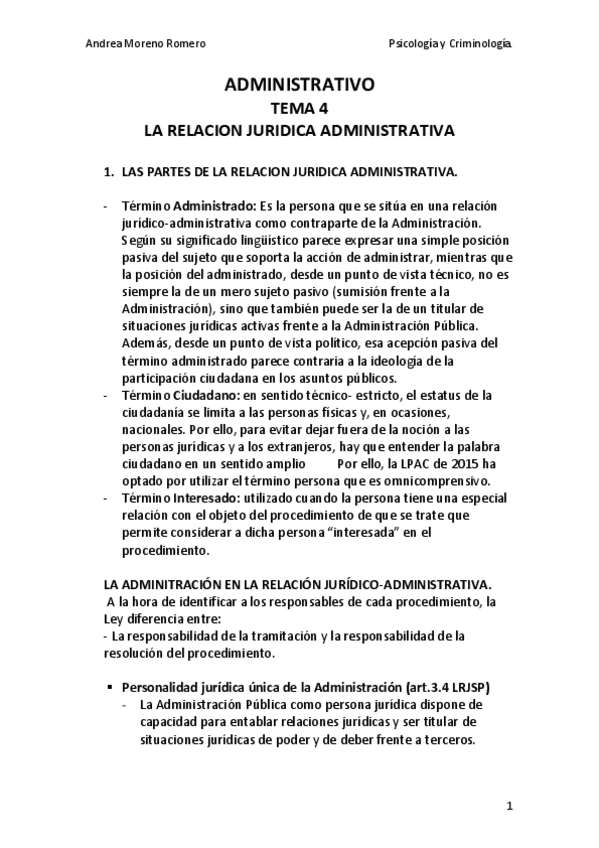 Andrea Moreno Romero

Psicología y Criminología.

ADMINISTRATIVO
TEMA 4
LA RELACION JURIDICA ADMINISTRATIVA

1. LAS PARTES DE LA RELACION JURIDICA ADMINISTRATIVA.

- Término Administrado: Es la persona que se sitúa en una relación jurídico-administrativa como contraparte de la Administración. Según su significado lingüístico parece expresar una simple posición pasiva del sujeto que soporta la acción de administrar, mientras que la posición del administrado, desde un punto de vista técnico, no es siempre la de un mero sujeto pasivo (sumisión frente a la Administración), sino que también puede ser la de un titular de situaciones jurídicas activas frente a la Administración Pública. Además, desde un punto de vista político, esa acepción pasiva del término administrado parece contraria a la ideología de la participación ciudadana en los asuntos públicos.
- Término Ciudadano: en sentido técnico- estricto, el estatus de la ciudadanía se limita a las personas físicas y, en ocasiones, nacionales. Por ello, para evitar dejar fuera de la noción a las personas jurídicas y a los extranjeros, hay que entender la palabra ciudadano en un sentido amplio Por ello, la LPAC de 2015 ha optado por utilizar el término persona que es omnicomprensivo.
- Término Interesado: utilizado cuando la persona tiene una especial relación con el objeto del procedimiento de que se trate que permite considerar a dicha persona “interesada” en el procedimiento.

LA ADMINITRACIÓN EN LA RELACIÓN JURÍDICO-ADMINISTRATIVA.
A la hora de identificar a los responsables de cada procedimiento, la Ley diferencia entre:
- La responsabilidad de la tramitación y la responsabilidad de la resolución del procedimiento.

▪ Personalidad jurídica única de la Administración (art.3.4 LRJSP)
- La Administración Pública como persona jurídica dispone de capacidad para entablar relaciones jurídicas y ser titular de situaciones jurídicas de poder y de deber frente a terceros.

1